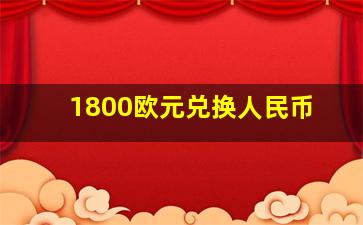 1800欧元兑换人民币